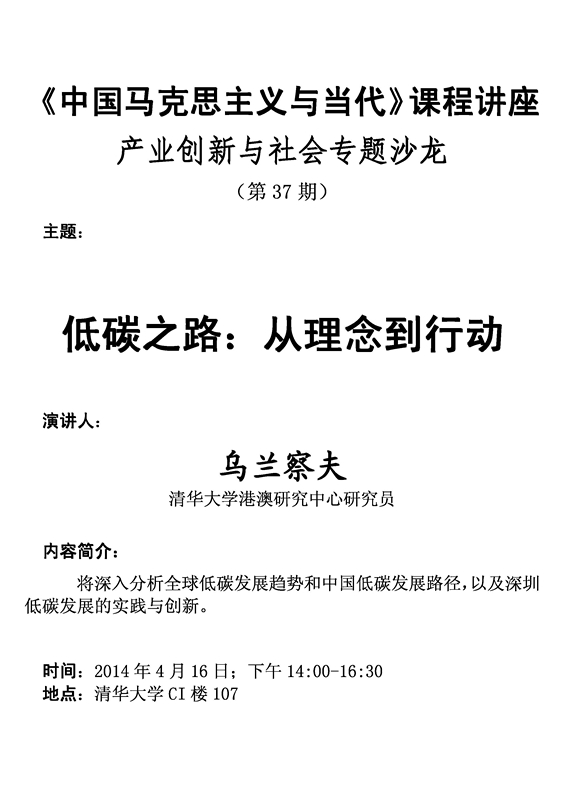 《中国马克思主义与当代》课程讲座
产业创新与社会专题沙龙
（第 37 期）

主题：

低碳之路：从理念到行动

演讲人：

乌兰察夫
清华大学港澳研究中心研究员

内容简介：

将深入分析全球低碳发展趋势和中国低碳发展路径，以及深圳低碳发展的实践与创新。

时间：2014 年 4 月 16 日；下午 14:00-16:30
地点：清华大学 CI 楼 107